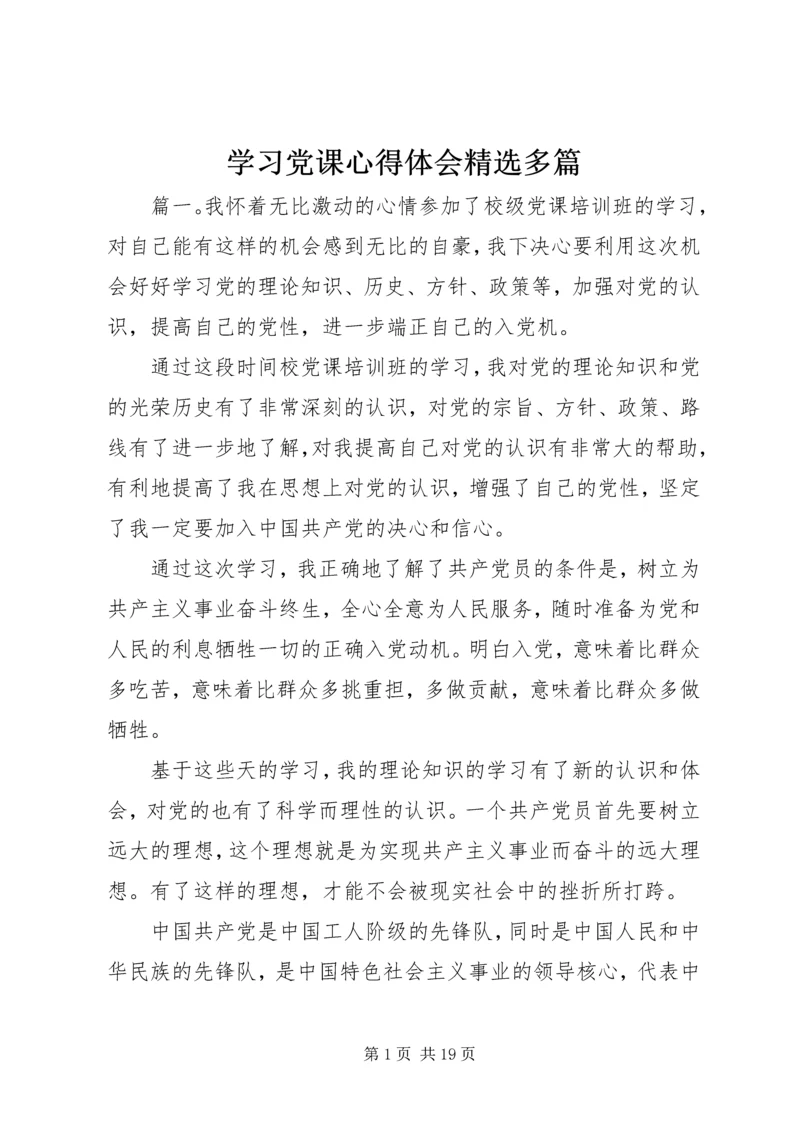 学习党课心得体会精选多篇

篇一。我怀着无比激动的心情参加了校级党课培训班的学习，对自己能有这样的机会感到无比的自豪，我下决心要利用这次机会好好学习党的理论知识、历史、方针、政策等，加强对党的认识，提高自己的党性，进一步端正自己的入党机。

通过这段时间校党课培训班的学习，我对党的理论知识和党的光荣历史有了非常深刻的认识，对党的宗旨、方针、政策、路线有了进一步地了解，对我提高自己对党的认识有非常大的帮助，有利地提高了我在思想上对党的认识，增强了自己的党性，坚定了我一定要加入中国共产党的决心和信心。

通过这次学习，我正确地了解了共产党员的条件是，树立为共产主义事业奋斗终生，全心全意为人民服务，随时准备为党和人民的利息牺牲一切的正确入党动机。明白入党，意味着比群众多吃苦，意味着比群众多挑重担，多做贡献，意味着比群众多做牺牲。

基于这些天的学习，我的理论知识的学习有了新的认识和体会，对党的也有了科学而理性的认识。一个共产党员首先要树立远大的理想，这个理想就是为实现共产主义事业而奋斗的远大理想。有了这样的理想，才能不会被现实社会中的挫折所打跨。

中国共产党是中国工人阶级的先锋队，同时是中国人民和中华民族的先锋队，是中国特色社会主义事业的领导核心，代表中

第 1 页 共 19 页